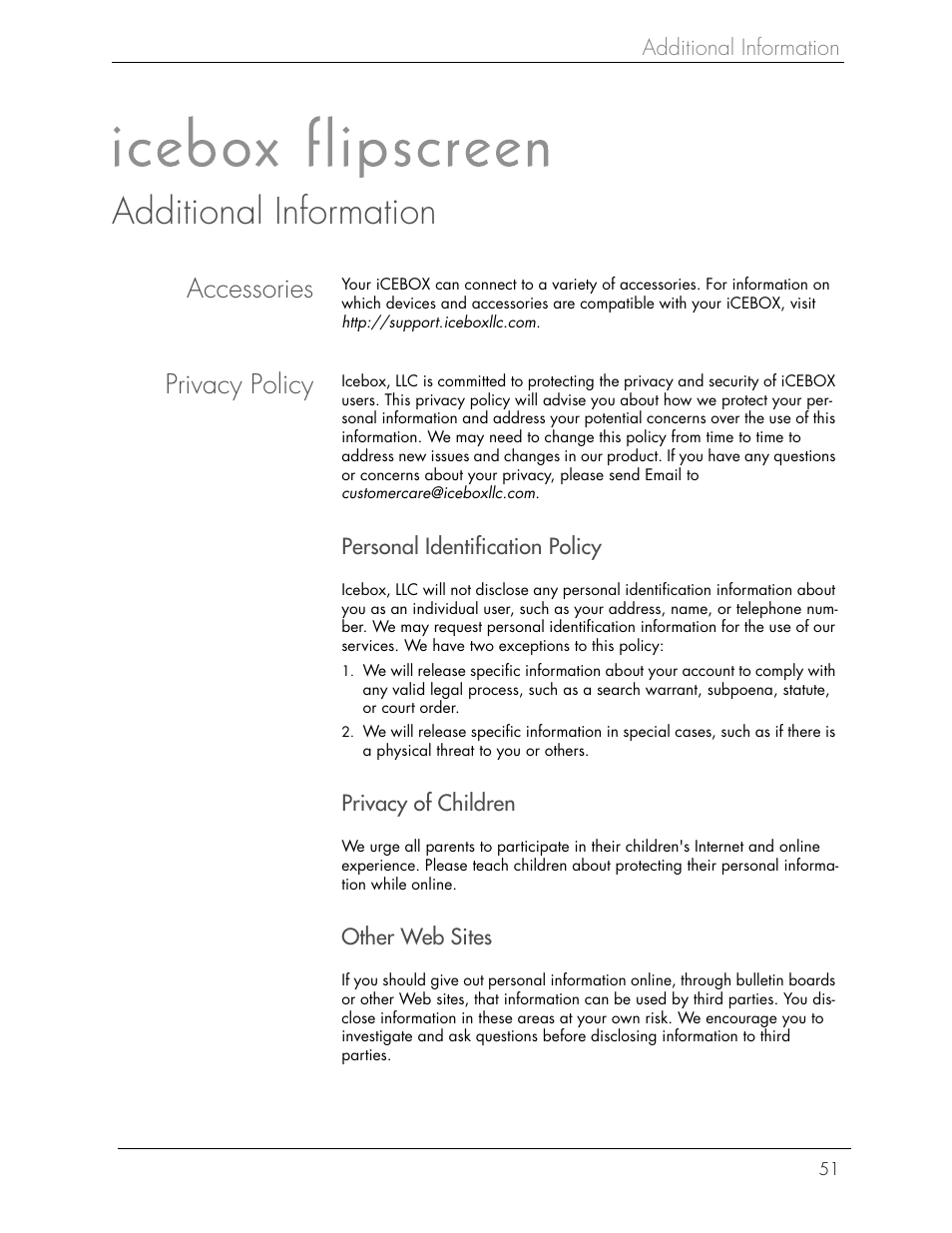 Additional Information

icebox flipscreen

Additional Information

Accessories

Your iCEBOX can connect to a variety of accessories. For information on which devices and accessories are compatible with your iCEBOX, visit http://support.iceboxllc.com.

Privacy Policy

Icebox, LLC is committed to protecting the privacy and security of iCEBOX users. This privacy policy will advise you about how we protect your personal information and address your potential concerns over the use of this information. We may need to change this policy from time to time to address new issues and changes in our product. If you have any questions or concerns about your privacy, please send Email to customercare@iceboxllc.com.

Personal Identification Policy

Icebox, LLC will not disclose any personal identification information about you as an individual user, such as your address, name, or telephone number. We may request personal identification information for the use of our services. We have two exceptions to this policy:

1. We will release specific information about your account to comply with any valid legal process, such as a search warrant, subpoena, statute, or court order.

2. We will release specific information in special cases, such as if there is a physical threat to you or others.

Privacy of Children

We urge all parents to participate in their children's Internet and online experience. Please teach children about protecting their personal information while online.

Other Web Sites

If you should give out personal information online, through bulletin boards or other Web sites, that information can be used by third parties. You disclose information in these areas at your own risk. We encourage you to investigate and ask questions before disclosing information to third parties.

51